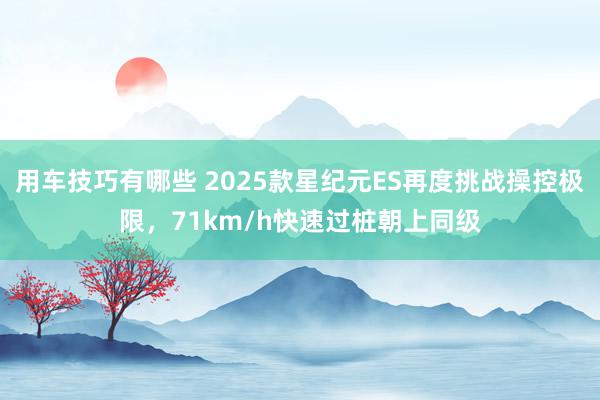 用车技巧有哪些 2025款星纪元ES再度挑战操控极限，71km/h快速过桩朝上同级